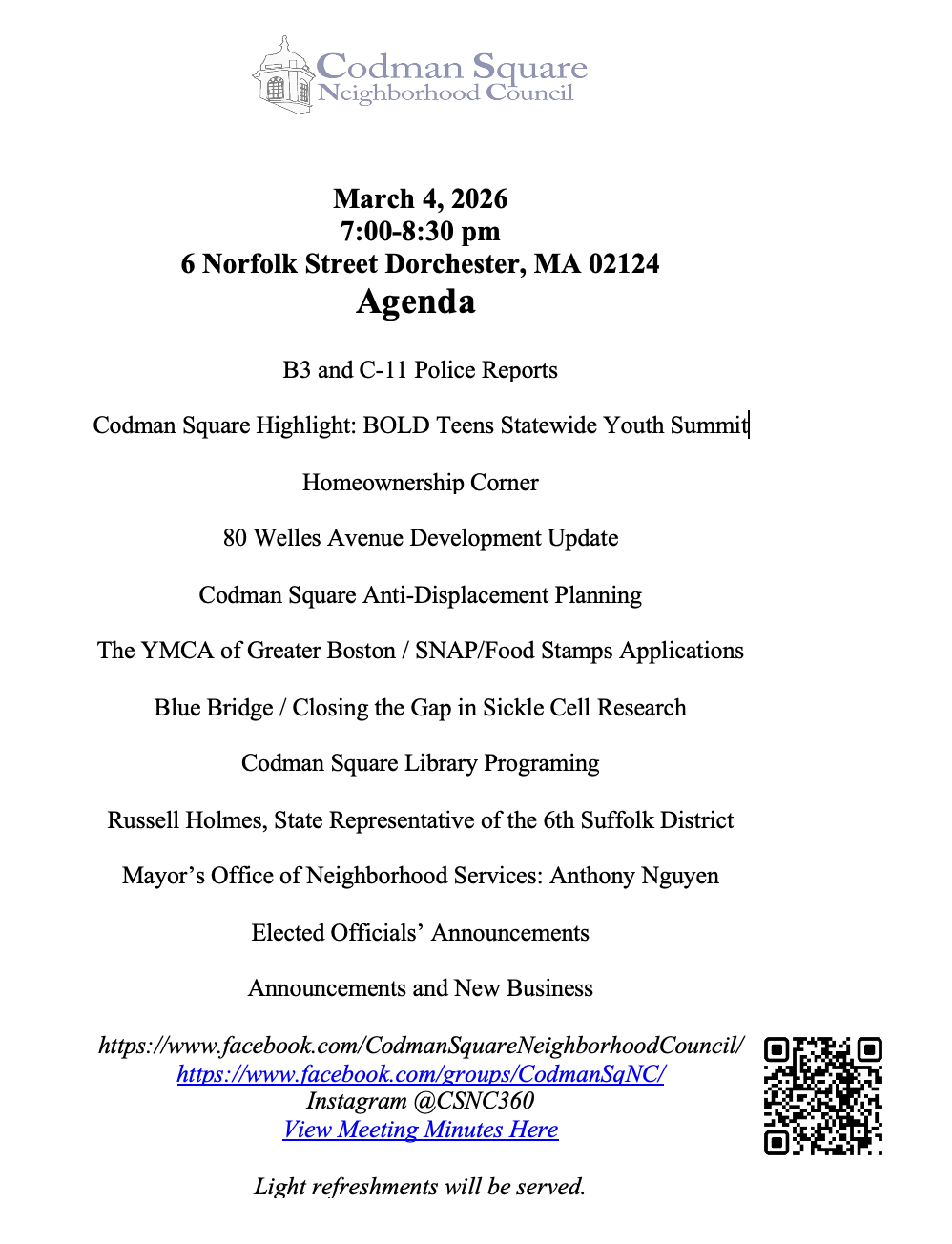 Codman Square
Neighborhood Council

March 4, 2026
7:00-8:30 pm
6 Norfolk Street Dorchester, MA 02124
Agenda

B3 and C-11 Police Reports

Codman Square Highlight: BOLD Teens Statewide Youth Summit

Homeownership Corner

80 Welles Avenue Development Update

Codman Square Anti-Displacement Planning

The YMCA of Greater Boston / SNAP/Food Stamps Applications

Blue Bridge / Closing the Gap in Sickle Cell Research

Codman Square Library Programing

Russell Holmes, State Representative of the 6th Suffolk District

Mayor's Office of Neighborhood Services: Anthony Nguyen

Elected Officials' Announcements

Announcements and New Business

https://www.facebook.com/CodmanSquareNeighborhoodCouncil/
https://www.facebook.com/groups/CodmanSqNC/
Instagram @CSNC360
View Meeting Minutes Here

Light refreshments will be served.